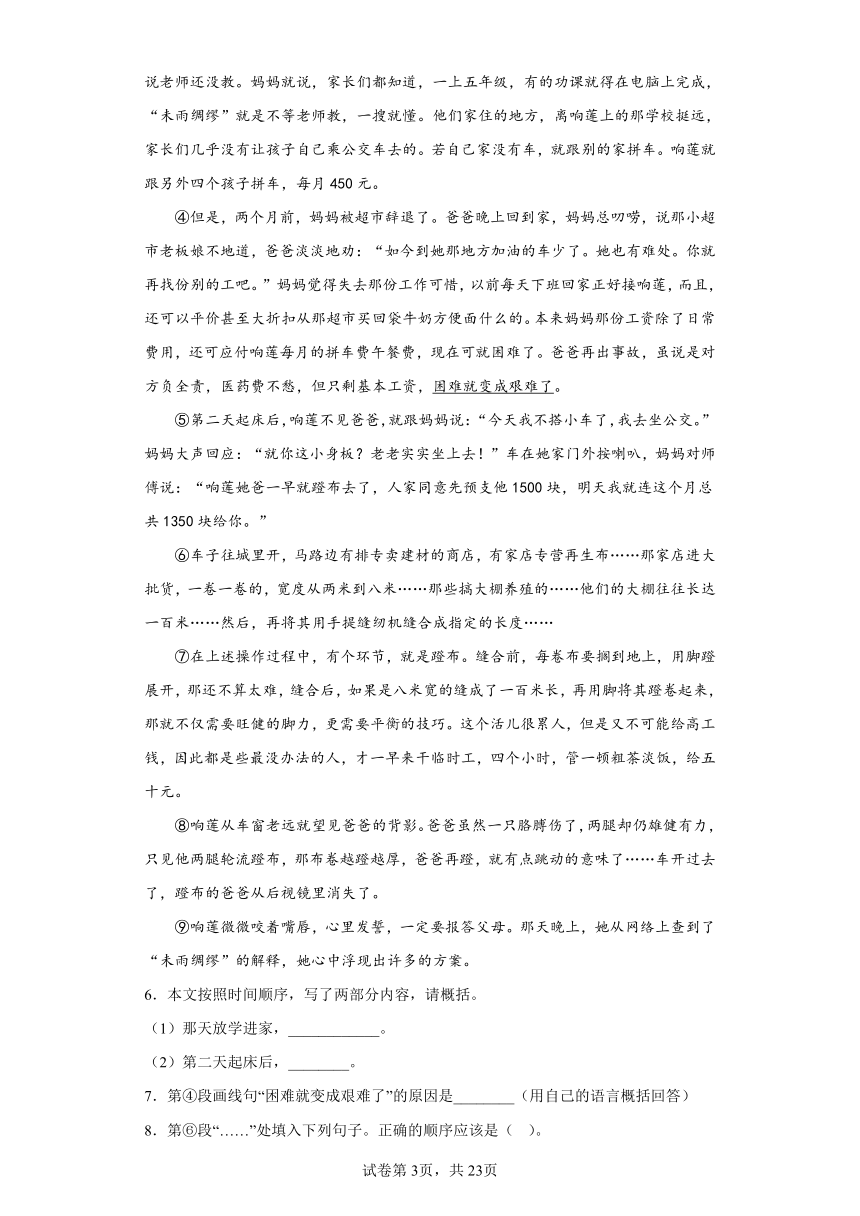 说老师还没教。妈妈就说，家长们都知道，一上五年级，有的功课就得在电脑上完成，“未雨绸缪”就是不等老师教，一搜就懂。他们家住的地方，离响莲上的那学校挺远，家长们几乎没有让孩子自己乘公交车去的。若自己家没有车，就跟别的家拼车。响莲就跟另外四个孩子拼车，每月 450 元。

④但是，两个月前，妈妈被超市辞退了。爸爸晚上回到家，妈妈总叨唠，说那小超市老板娘不地道，爸爸淡淡地劝：“如今到她那地方加油的车少了。她也有难处。你就再找份别的工吧。”妈妈觉得失去那份工作可惜，以前每天下班回家正好接响莲，而且，还可以平价甚至大折扣从那超市买回袋牛奶方便面什么的。本来妈妈那份工资除了日常费用，还可应付响莲每月的拼车费午餐费，现在可就困难了。爸爸再出事故，虽说是对方负全责，医药费不愁，但只剩基本工资，困难就变成艰难了。

⑤第二天起床后，响莲不见爸爸，就跟妈妈说：“今天我不搭小车了，我去坐公交。”妈妈大声回应：“就你这小身板？老老实实坐上去！”车在她家门外按喇叭，妈妈对师傅说：“响莲她爸一早就蹬布去了，人家同意先预支他 1500 块，明天我就连这个月总共 1350 块给你。”

⑥车子往城里开，马路边有排专卖建材的商店，有家店专营再生布……那家店进大批货，一卷一卷的，宽度从两米到八米……那些搞大棚养殖的……他们的大棚往往长达一百米……然后，再将其用手提缝纫机缝合成指定的长度……

⑦在上述操作过程中，有个环节，就是蹬布。缝合前，每卷布要搁到地上，用脚蹬展开，那还不算太难，缝合后，如果是八米宽的缝成了一百米长，再用脚将其蹬卷起来，那就不仅需要旺健的脚力，更需要平衡的技巧。这个活儿很累人，但是又不可能给高工钱，因此都是些最没办法的人，才一早来干临时工，四个小时，管一顿粗茶淡饭，给五十元。

⑧响莲从车窗老远就望见爸爸的背影。爸爸虽然一只胳膊伤了，两腿却仍雄健有力，只见他两腿轮流蹬布，那布卷越蹬越厚，爸爸再蹬，就有点跳动的意味了……车开过去了，蹬布的爸爸从后视镜里消失了。

⑨响莲微微咬着嘴唇，心里发誓，一定要报答父母。那天晚上，她从网络上查到了“未雨绸缪”的解释，她心中浮现出许多的方案。

6．本文按照时间顺序，写了两部分内容，请概括。

（1）那天放学进家，____________。

（2）第二天起床后，________。

7．第④段画线句“困难就变成艰难了”的原因是________（用自己的语言概括回答）

8．第⑥段“……”处填入下列句子。正确的顺序应该是（　）。

试卷第 3页，共 23页